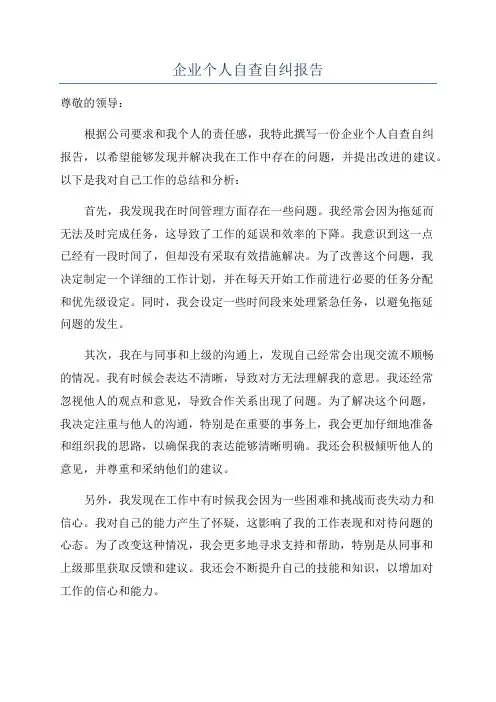 企业个人自查自纠报告

尊敬的领导：

根据公司要求和我个人的责任感，我特此撰写一份企业个人自查自纠报告，以希望能够发现并解决我在工作中存在的问题，并提出改进的建议。以下是我对自己工作的总结和分析：

首先，我发现我在时间管理方面存在一些问题。我经常会因为拖延而无法及时完成任务，这导致了工作的延误和效率的下降。我意识到这一点已经有一段时间了，但却没有采取有效措施解决。为了改善这个问题，我决定制定一个详细的工作计划，并在每天开始工作前进行必要的任务分配和优先级设定。同时，我会设定一些时间段来处理紧急任务，以避免拖延问题的发生。

其次，我在与同事和上级的沟通上，发现自己经常会出现交流不顺畅的情况。我有时候会表达不清晰，导致对方无法理解我的意思。我还经常忽视他人的观点和意见，导致合作关系出现了问题。为了解决这个问题，我决定注重与他人的沟通，特别是在重要的事务上，我会更加仔细地准备和组织我的思路，以确保我的表达能够清晰明确。我还会积极倾听他人的意见，并尊重和采纳他们的建议。

另外，我发现在工作中有时候我会因为一些困难和挑战而丧失动力和信心。我对自己的能力产生了怀疑，这影响了我的工作表现和对待问题的心态。为了改变这种情况，我会更多地寻求支持和帮助，特别是从同事和上级那里获取反馈和建议。我还会不断提升自己的技能和知识，以增加对工作的信心和能力。